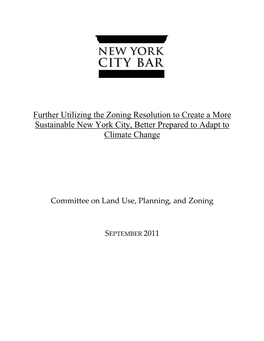 NEW YORK
CITY BAR

Further Utilizing the Zoning Resolution to Create a More Sustainable New York City, Better Prepared to Adapt to Climate Change

Committee on Land Use, Planning, and Zoning

SEPTEMBER 2011